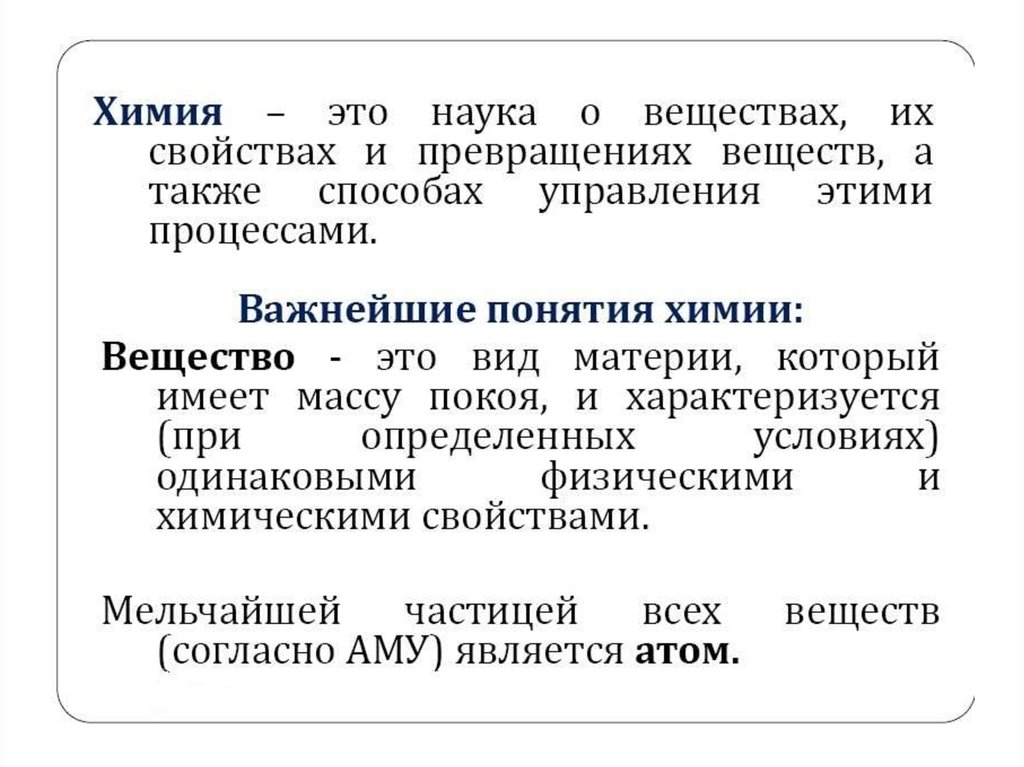 Химия – это наука о веществах, их свойствах и превращениях веществ, а также способах управления этими процессами.

Важнейшие понятия химии:

Вещество - это вид материи, который имеет массу покоя, и характеризуется (при определенных условиях) одинаковыми физическими и химическими свойствами.

Мельчайшей частицей всех веществ (согласно АМУ) является атом.